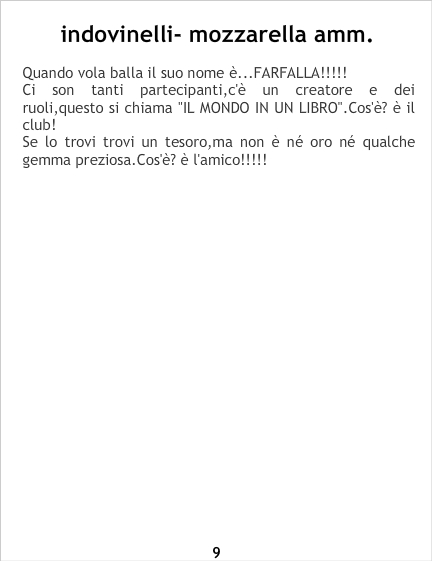 indovinelli- mozzarella amm.

Quando vola balla il suo nome è...FARFALLA!!!!!

Ci son tanti partecipanti,c'è un creatore e dei ruoli,questo si chiama "IL MONDO IN UN LIBRO".Cos'è? è il club!

Se lo trovi trovi un tesoro,ma non è né oro né qualche gemma preziosa.Cos'è? è l'amico!!!!!

9